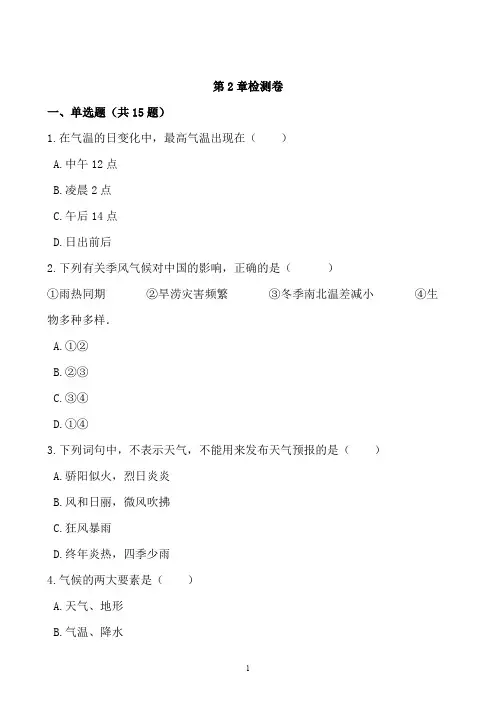 第 2 章检测卷

一、单选题（共 15 题）

1.在气温的日变化中，最高气温出现在（　　）

A.中午 12 点

B.凌晨 2 点

C.午后 14 点

D.日出前后

2.下列有关季风气候对中国的影响，正确的是（　　）

①雨热同期　　②旱涝灾害频繁　　③冬季南北温差减小　　④生物多种多样.

A.①②

B.②③

C.③④

D.①④

3.下列词句中，不表示天气，不能用来发布天气预报的是（　　）

A.骄阳似火，烈日炎炎

B.风和日丽，微风吹拂

C.狂风暴雨

D.终年炎热，四季少雨

4.气候的两大要素是（　　）

A.天气、地形

B.气温、降水

1